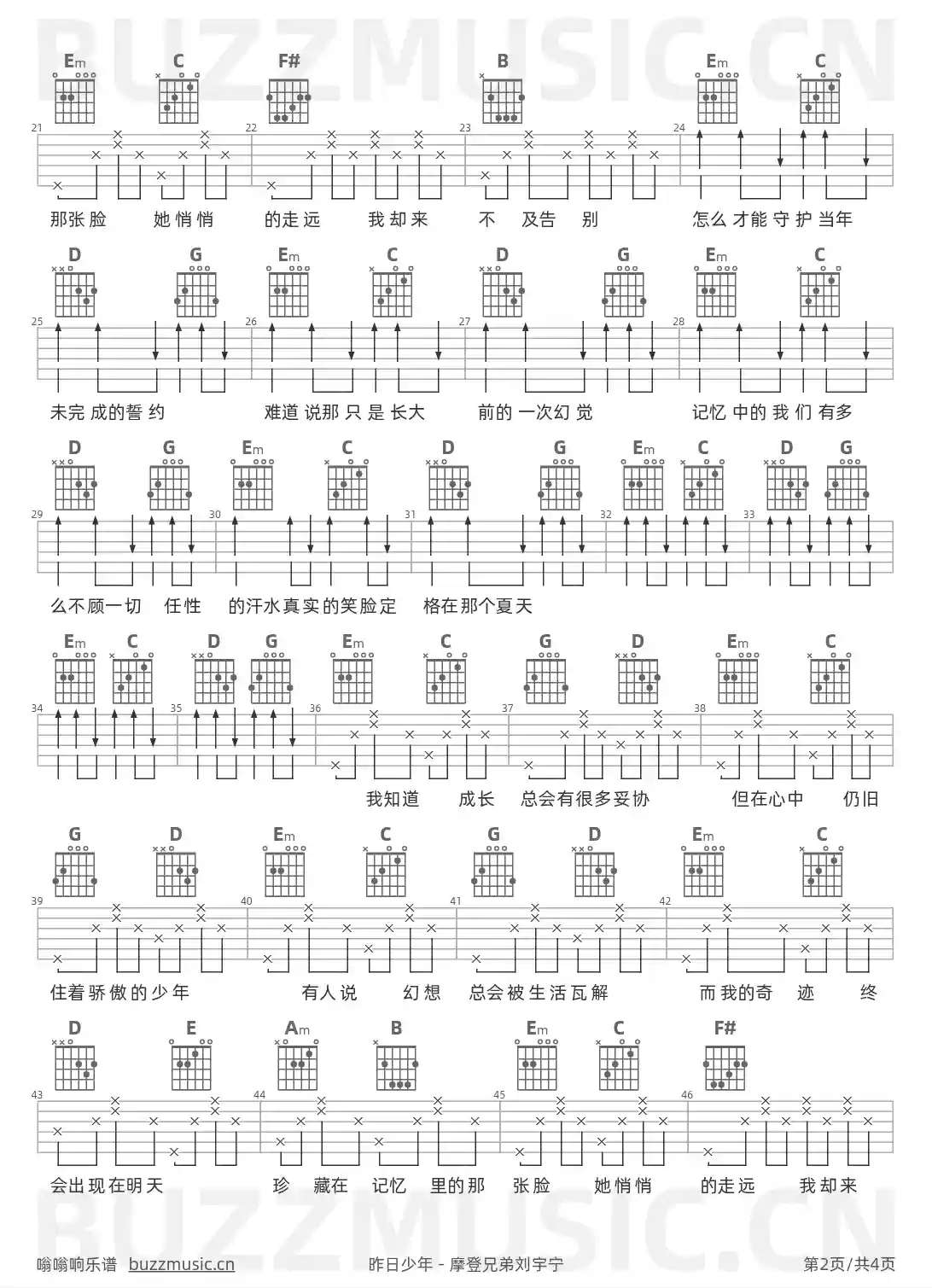 BUZZMUSIC.CN

Em C F# B Em C

21 22 23 24

那张脸 她悄悄 的走远 我却来 不 及告 别 怎么才能守护当年

D G Em C D G Em C

25 26 27 28

未完成的誓约 难道说那只是长大 前的一次幻觉 记忆中的我们有多

D G Em C D G Em C D G

29 30 31 32 33

么不顾一切 任性 的汗水真实的笑脸定 格在那个夏天

Em C D G Em C G D Em C

34 35 36 37 38

我知道 成长 总会有很多妥协 但在心中 仍旧

G D Em C G D Em C

39 40 41 42

住着骄傲的少年 有人说 幻想 总会被生活瓦解 而我的奇 迹 终

D E Am B Em C F#

43 44 45 46

会出现在明天 珍 藏在 记忆 里的那 张脸 她悄悄 的走远 我却来

BUZZMUSIC.CN

嗡嗡响乐谱 buzzmusic.cn 昨日少年 - 摩登兄弟刘宇宁 第2页/共4页